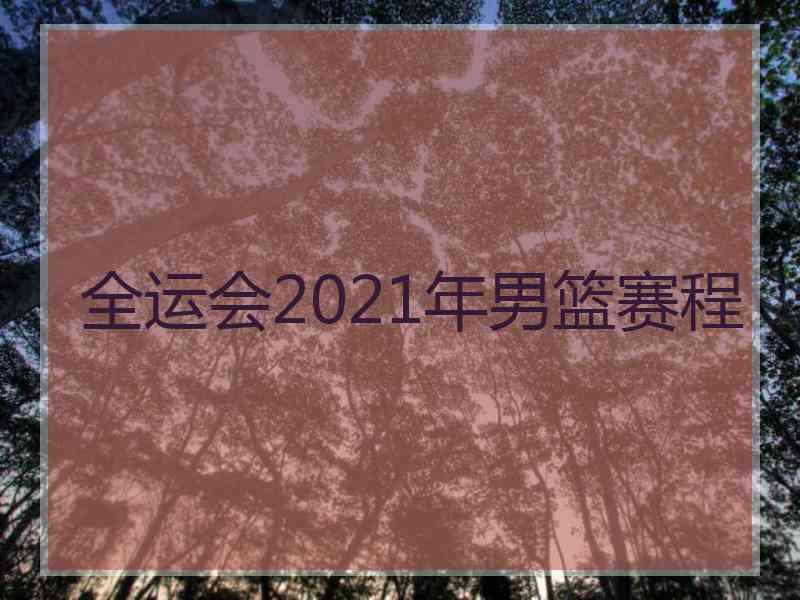 全运会2021年男篮赛程